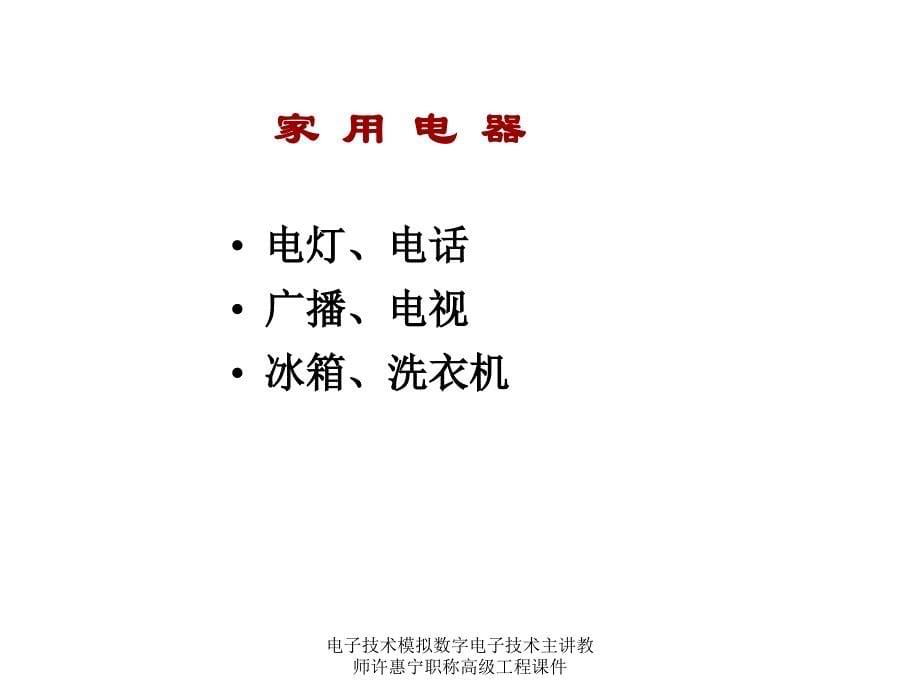 家 用 电 器

• 电灯、电话
• 广播、电视
• 冰箱、洗衣机

电子技术模拟数字电子技术主讲教师许惠宁职称高级工程课件